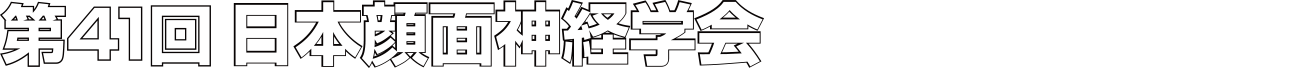 第41回 日本顔面神経学会